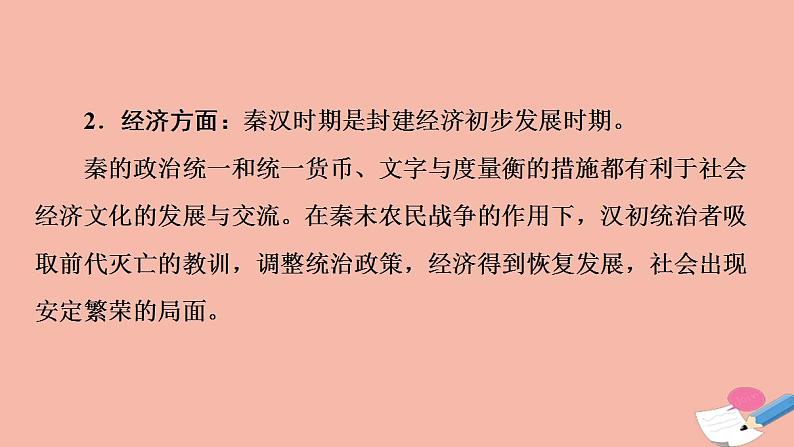 2．经济方面：秦汉时期是封建经济初步发展时期。

秦的政治统一和统一货币、文字与度量衡的措施都有利于社会经济文化的发展与交流。在秦末农民战争的作用下，汉初统治者吸取前代灭亡的教训，调整统治政策，经济得到恢复发展，社会出现安定繁荣的局面。